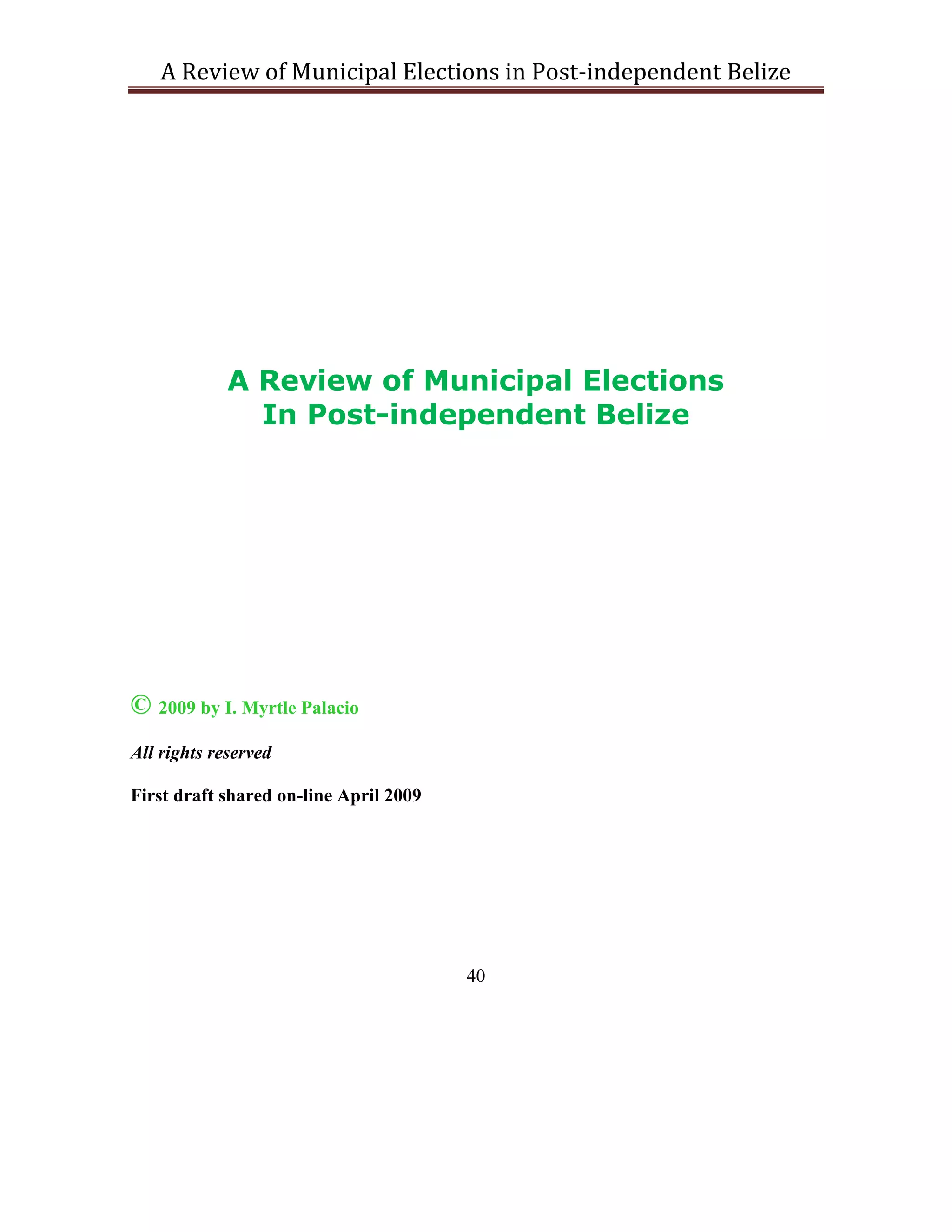 A Review of Municipal Elections in Post-independent Belize

A Review of Municipal Elections
In Post-independent Belize

© 2009 by I. Myrtle Palacio

All rights reserved

First draft shared on-line April 2009

40